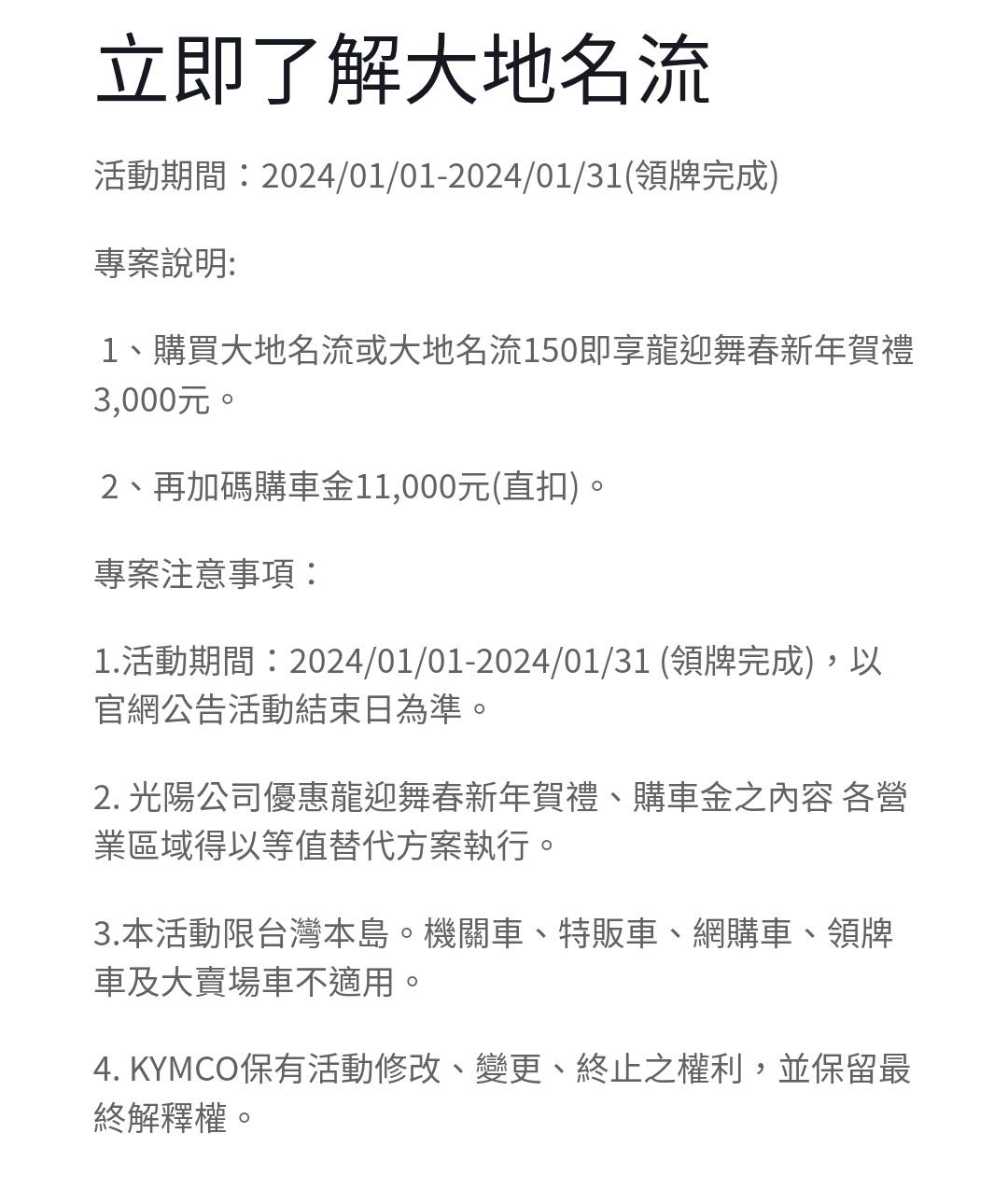 立即了解大地名流

活動期間：2024/01/01-2024/01/31(領牌完成)

專案說明:

1、購買大地名流或大地名流150即享龍迎舞春新年賀禮3,000元。

2、再加碼購車金11,000元(直扣)。

專案注意事項：

1.活動期間：2024/01/01-2024/01/31 (領牌完成)，以官網公告活動結束日為準。

2. 光陽公司優惠龍迎舞春新年賀禮、購車金之內容 各營業區域得以等值替代方案執行。

3.本活動限台灣本島。機關車、特販車、網購車、領牌車及大賣場車不適用。

4. KYMCO保有活動修改、變更、終止之權利，並保留最終解釋權。